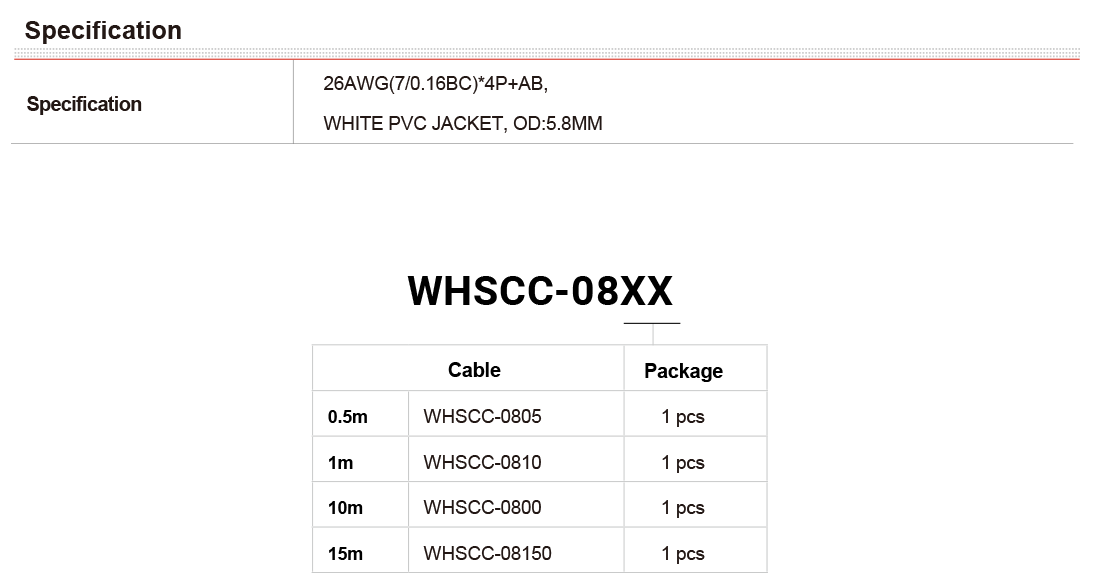 Specification

| Specification | 26AWG(7/0.16BC)*4P+AB, WHITE PVC JACKET, OD:5.8MM |
|---|---|

WHSCC-08XX

| Cable | | Package |
|---|---|---|
| 0.5m | WHSCC-0805 | 1 pcs |
| 1m | WHSCC-0810 | 1 pcs |
| 10m | WHSCC-0800 | 1 pcs |
| 15m | WHSCC-08150 | 1 pcs |